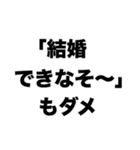 「結婚
できなそ〜」
もダメ